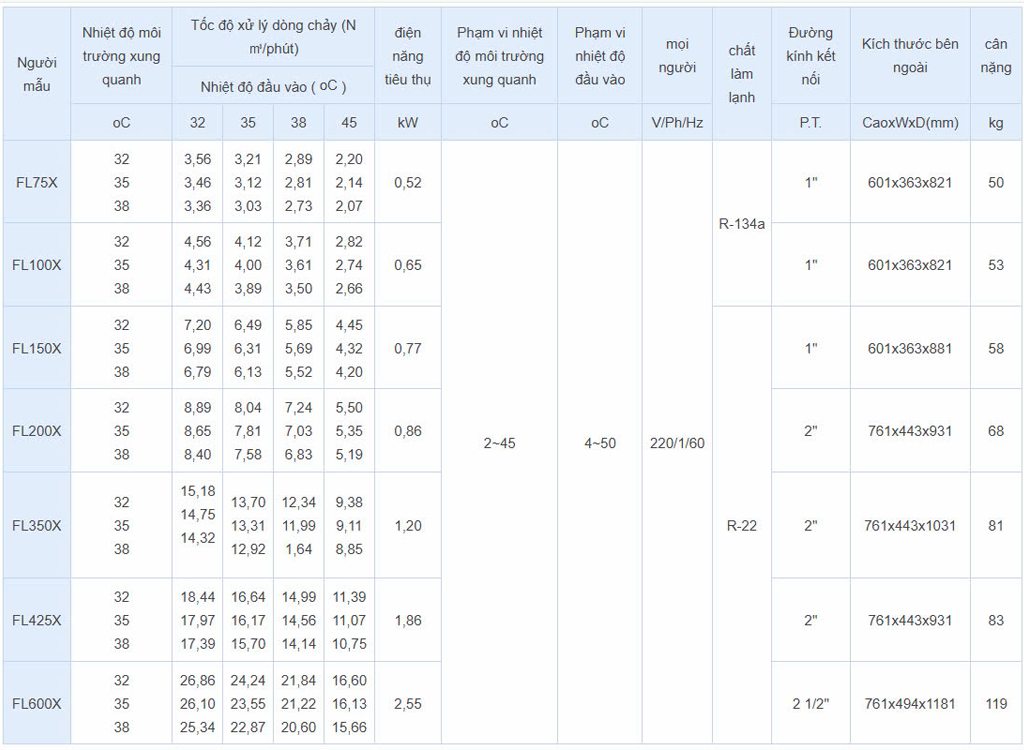 | Người mẫu | Nhiệt độ môi trường xung quanh | Tốc độ xử lý dòng chảy (N m³/phút) Nhiệt độ đầu vào ( oC ) | | | | điện năng tiêu thụ | Phạm vi nhiệt độ môi trường xung quanh | Phạm vi nhiệt độ đầu vào | mọi người | chất làm lạnh | Đường kính kết nối | Kích thước bên ngoài | cân nặng |
|---|---|---|---|---|---|---|---|---|---|---|---|---|---|
| | oC | 32 | 35 | 38 | 45 | kW | oC | oC | V/Ph/Hz | | P.T. | CaoxWxD(mm) | kg |
| FL75X | 32 35 38 | 3,56 3,46 3,36 | 3,21 3,12 3,03 | 2,89 2,81 2,73 | 2,20 2,14 2,07 | 0,52 | 2~45 | 4~50 | 220/1/60 | R-134a | 1" | 601x363x821 | 50 |
| FL100X | 32 35 38 | 4,56 4,31 4,43 | 4,12 4,00 3,89 | 3,71 3,61 3,50 | 2,82 2,74 2,66 | 0,65 | | | | | 1" | 601x363x821 | 53 |
| FL150X | 32 35 38 | 7,20 6,99 6,79 | 6,49 6,31 6,13 | 5,85 5,69 5,52 | 4,45 4,32 4,20 | 0,77 | | | | R-22 | 1" | 601x363x881 | 58 |
| FL200X | 32 35 38 | 8,89 8,65 8,40 | 8,04 7,81 7,58 | 7,24 7,03 6,83 | 5,50 5,35 5,19 | 0,86 | | | | | 2" | 761x443x931 | 68 |
| FL350X | 32 35 38 | 15,18 14,75 14,32 | 13,70 13,31 12,92 | 12,34 11,99 1,64 | 9,38 9,11 8,85 | 1,20 | | | | | 2" | 761x443x1031 | 81 |
| FL425X | 32 35 38 | 18,44 17,97 17,39 | 16,64 16,17 15,70 | 14,99 14,56 14,14 | 11,39 11,07 10,75 | 1,86 | | | | | 2" | 761x443x931 | 83 |
| FL600X | 32 35 38 | 26,86 26,10 25,34 | 24,24 23,55 22,87 | 21,84 21,22 20,60 | 16,60 16,13 15,66 | 2,55 | | | | | 2 1/2" | 761x494x1181 | 119 |